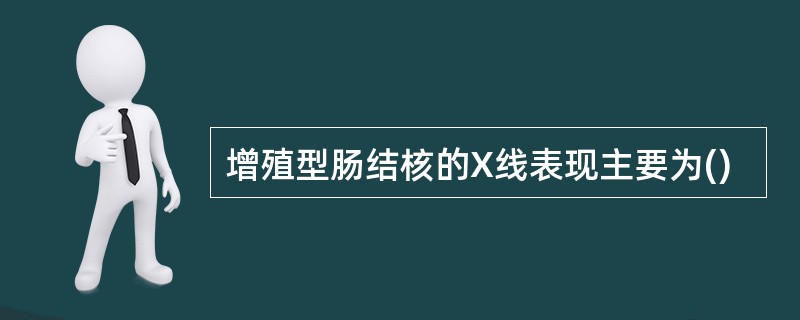 增殖型肠结核的X线表现主要为()